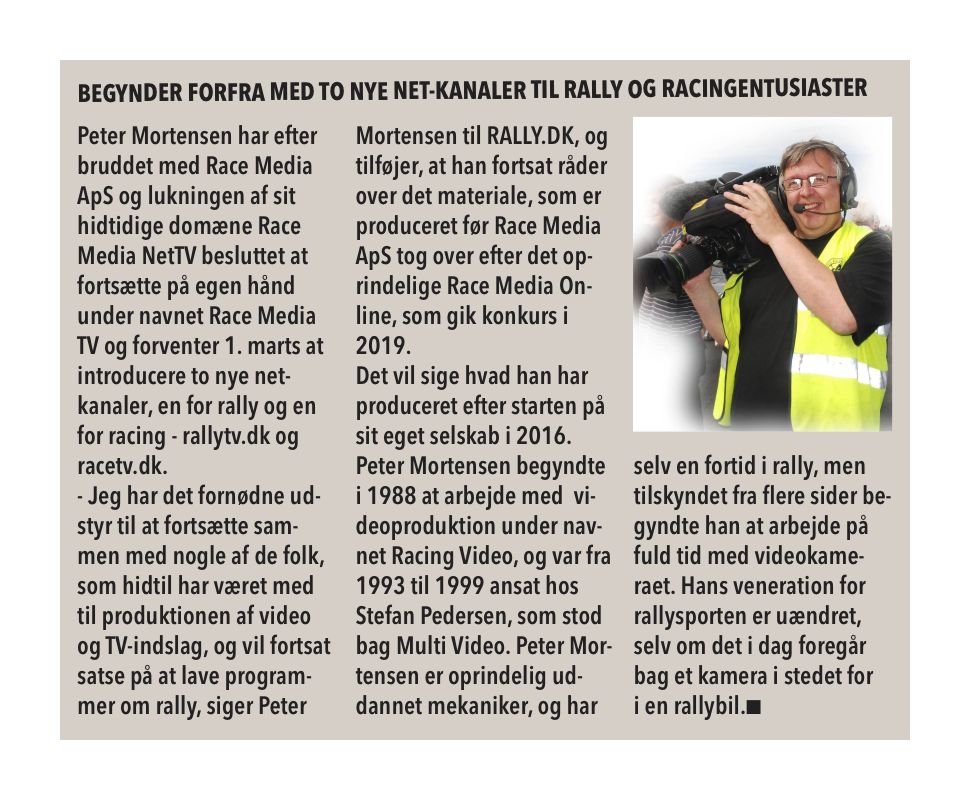 BEGYNDER FORFRA MED TO NYE NET-KANALER TIL RALLY OG RACINGENTUSIASTER

Peter Mortensen har efter bruddet med Race Media ApS og lukningen af sit hidtidige domæne Race Media NetTV besluttet at fortsætte på egen hånd under navnet Race Media TV og forventer 1. marts at introducere to nye netkanaler, en for rally og en for racing - rallytv.dk og racetv.dk.
- Jeg har det fornødne udstyr til at fortsætte sammen med nogle af de folk, som hidtil har været med til produktionen af video og TV-indslag, og vil fortsat satse på at lave programmer om rally, siger Peter Mortensen til RALLY.DK, og tilføjer, at han fortsat råder over det materiale, som er produceret før Race Media ApS tog over efter det oprindelige Race Media Online, som gik konkurs i 2019.
Det vil sige hvad han har produceret efter starten på sit eget selskab i 2016.
Peter Mortensen begyndte i 1988 at arbejde med videoproduktion under navnet Racing Video, og var fra 1993 til 1999 ansat hos Stefan Pedersen, som stod bag Multi Video. Peter Mortensen er oprindelig uddannet mekaniker, og har selv en fortid i rally, men tilskyndet fra flere sider begyndte han at arbejde på fuld tid med videokameraet. Hans veneration for rallysporten er uændret, selv om det i dag foregår bag et kamera i stedet for i en rallybil.■